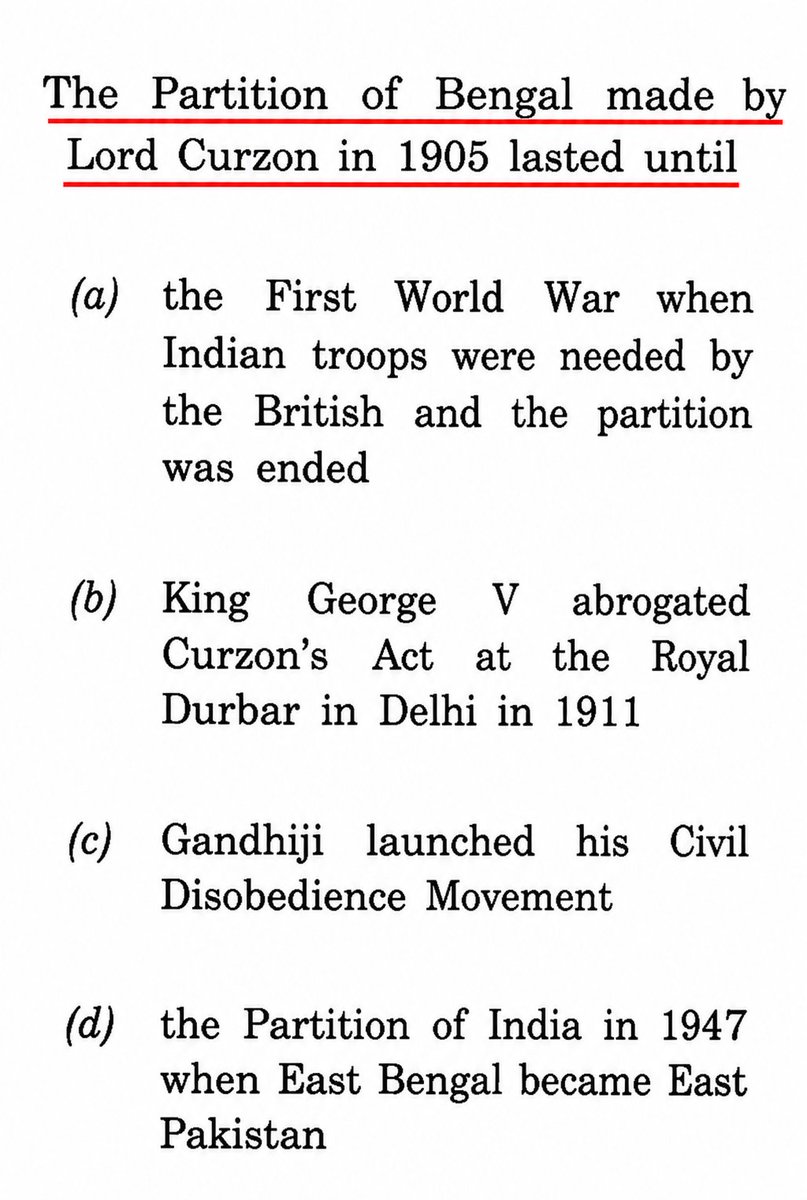 The Partition of Bengal made by Lord Curzon in 1905 lasted until

(a) the First World War when Indian troops were needed by the British and the partition was ended

(b) King George V abrogated Curzon's Act at the Royal Durbar in Delhi in 1911

(c) Gandhiji launched his Civil Disobedience Movement

(d) the Partition of India in 1947 when East Bengal became East Pakistan